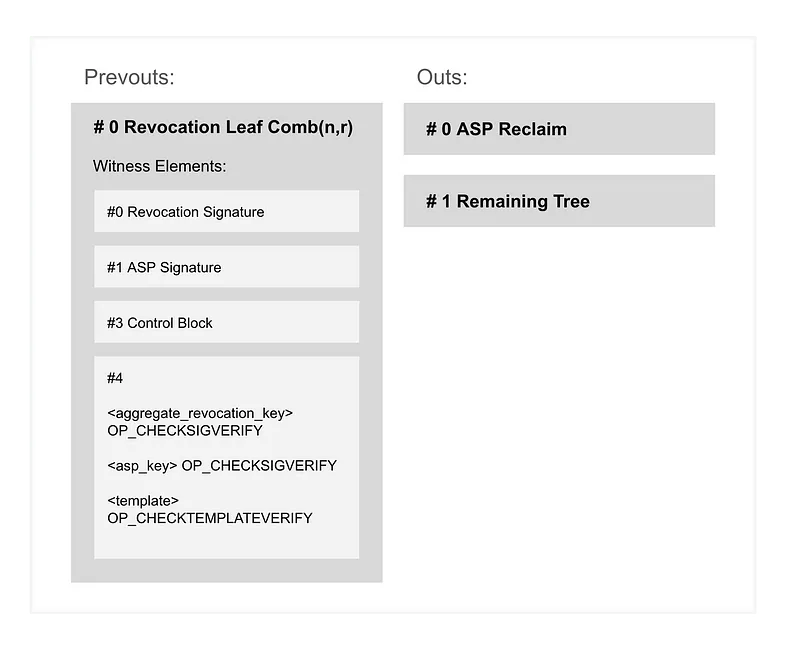 Prevouts:

# 0 Revocation Leaf Comb(n,r)

Witness Elements:

#0 Revocation Signature

#1 ASP Signature

#3 Control Block

#4

<aggregate_revocation_key> OP_CHECKSIGVERIFY

<asp_key> OP_CHECKSIGVERIFY

<template> OP_CHECKTEMPLATEVERIFY

Outs:

# 0 ASP Reclaim

# 1 Remaining Tree